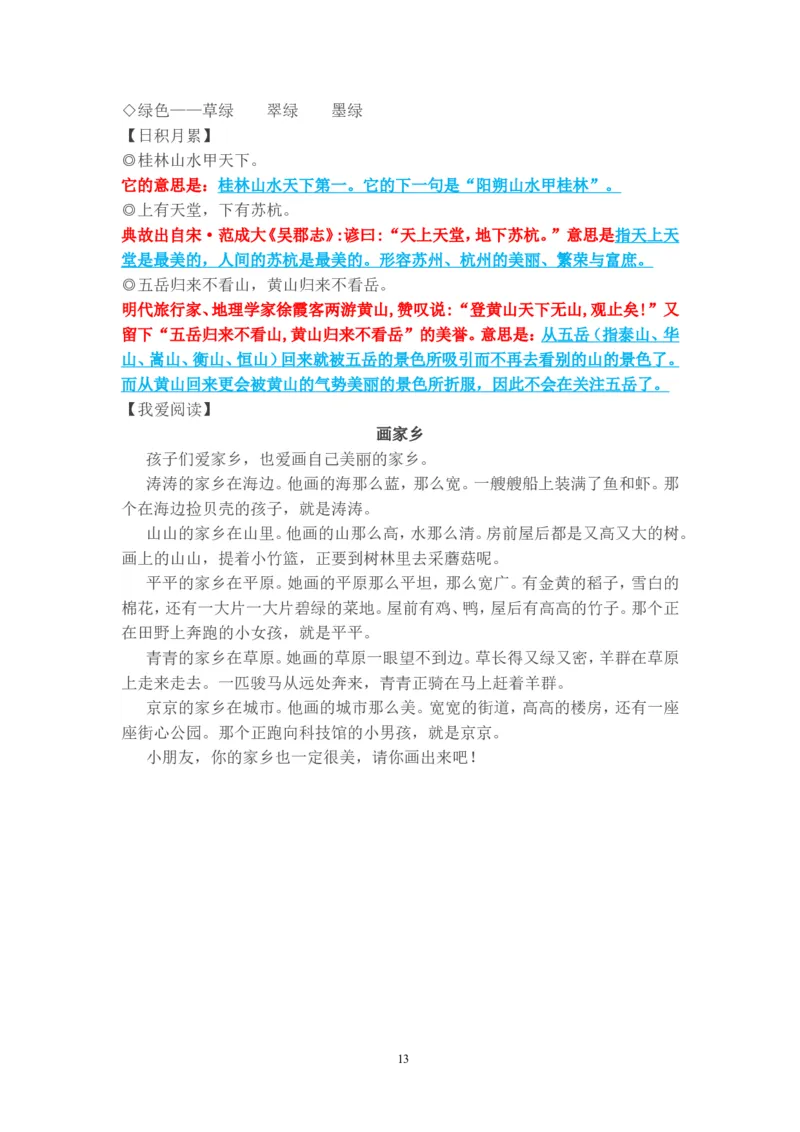 ◇绿色——草绿　　翠绿　　墨绿
【日积月累】
◎桂林山水甲天下。
它的意思是：桂林山水天下第一。它的下一句是“阳朔山水甲桂林”。
◎上有天堂，下有苏杭。
典故出自宋·范成大《吴郡志》:谚曰：“天上天堂，地下苏杭。”意思是指天上天堂是最美的，人间的苏杭是最美的。形容苏州、杭州的美丽、繁荣与富庶。
◎五岳归来不看山，黄山归来不看岳。
明代旅行家、地理学家徐霞客两游黄山，赞叹说：“登黄山天下无山，观止矣！”又留下“五岳归来不看山，黄山归来不看岳”的美誉。意思是：从五岳（指泰山、华山、嵩山、衡山、恒山）回来就被五岳的景色所吸引而不再去看别的山的景色了。而从黄山回来更会被黄山的气势美丽的景色所折服，因此不会在关注五岳了。
【我爱阅读】
画家乡
孩子们爱家乡，也爱画自己美丽的家乡。
涛涛的家乡在海边。他画的海那么蓝，那么宽。一艘艘船上装满了鱼和虾。那个在海边捡贝壳的孩子，就是涛涛。
山山的家乡在山里。他画的山那么高，水那么清。房前屋后都是又高又大的树。画上的山山，提着小竹篮，正要到树林里去采蘑菇呢。
平平的家乡在平原。她画的平原那么平坦，那么宽广。有金黄的稻子，雪白的棉花，还有一大片一大片碧绿的菜地。屋前有鸡、鸭，屋后有高高的竹子。那个正在田野上奔跑的小女孩，就是平平。
青青的家乡在草原。她画的草原一眼望不到边。草长得又绿又密，羊群在草原上走来走去。一匹骏马从远处奔来，青青正骑在马上赶着羊群。
京京的家乡在城市。他画的城市那么美。宽宽的街道，高高的楼房，还有一座座街心公园。那个正跑向科技馆的小男孩，就是京京。
小朋友，你的家乡也一定很美，请你画出来吧！
13